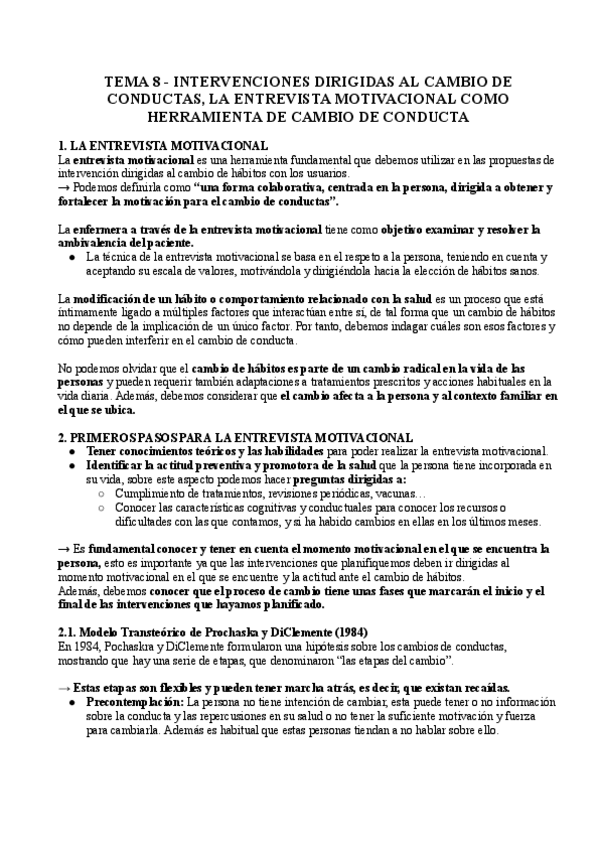 TEMA 8 - INTERVENCIONES DIRIGIDAS AL CAMBIO DE CONDUCTAS, LA ENTREVISTA MOTIVACIONAL COMO HERRAMIENTA DE CAMBIO DE CONDUCTA

1. LA ENTREVISTA MOTIVACIONAL
La entrevista motivacional es una herramienta fundamental que debemos utilizar en las propuestas de intervención dirigidas al cambio de hábitos con los usuarios.
→ Podemos definirla como "una forma colaborativa, centrada en la persona, dirigida a obtener y fortalecer la motivación para el cambio de conductas".

La enfermera a través de la entrevista motivacional tiene como objetivo examinar y resolver la ambivalencia del paciente.
● La técnica de la entrevista motivacional se basa en el respeto a la persona, teniendo en cuenta y aceptando su escala de valores, motivándola y dirigiéndola hacia la elección de hábitos sanos.

La modificación de un hábito o comportamiento relacionado con la salud es un proceso que está íntimamente ligado a múltiples factores que interactúan entre sí, de tal forma que un cambio de hábitos no depende de la implicación de un único factor. Por tanto, debemos indagar cuáles son esos factores y cómo pueden interferir en el cambio de conducta.

No podemos olvidar que el cambio de hábitos es parte de un cambio radical en la vida de las personas y pueden requerir también adaptaciones a tratamientos prescritos y acciones habituales en la vida diaria. Además, debemos considerar que el cambio afecta a la persona y al contexto familiar en el que se ubica.

2. PRIMEROS PASOS PARA LA ENTREVISTA MOTIVACIONAL
● Tener conocimientos teóricos y las habilidades para poder realizar la entrevista motivacional.
● Identificar la actitud preventiva y promotora de la salud que la persona tiene incorporada en su vida, sobre este aspecto podemos hacer preguntas dirigidas a:
○ Cumplimiento de tratamientos, revisiones periódicas, vacunas…
○ Conocer las características cognitivas y conductuales para conocer los recursos o dificultades con las que contamos, y si ha habido cambios en ellas en los últimos meses.

→ Es fundamental conocer y tener en cuenta el momento motivacional en el que se encuentra la persona, esto es importante ya que las intervenciones que planifiquemos deben ir dirigidas al momento motivacional en el que se encuentre y la actitud ante el cambio de hábitos.
Además, debemos conocer que el proceso de cambio tiene unas fases que marcarán el inicio y el final de las intervenciones que hayamos planificado.

2.1. Modelo Transteórico de Prochaska y DiClemente (1984)
En 1984, Pochaskra y DiClemente formularon una hipótesis sobre los cambios de conductas, mostrando que hay una serie de etapas, que denominaron "las etapas del cambio".

→ Estas etapas son flexibles y pueden tener marcha atrás, es decir, que existan recaídas.
● Precontemplación: La persona no tiene intención de cambiar, esta puede tener o no información sobre la conducta y las repercusiones en su salud o no tener la suficiente motivación y fuerza para cambiarla. Además es habitual que estas personas tiendan a no hablar sobre ello.